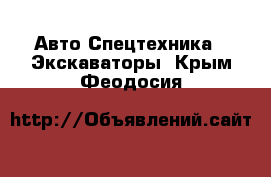 Авто Спецтехника Экскаваторы Крым Феодосия

http://Объявлений.сайт